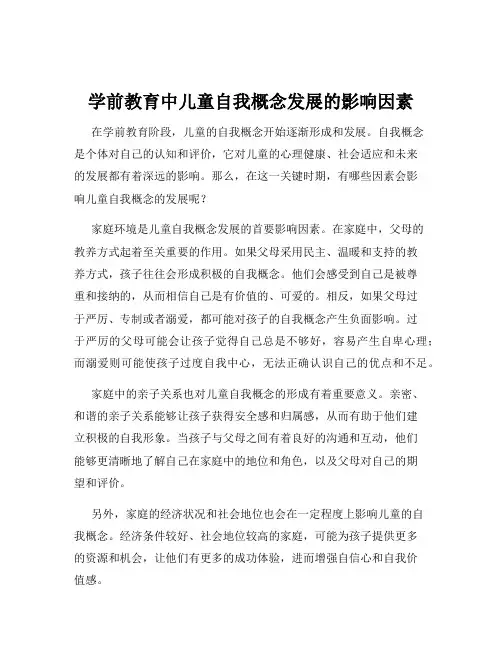 学前教育中儿童自我概念发展的影响因素

在学前教育阶段，儿童的自我概念开始逐渐形成和发展。自我概念是个体对自己的认知和评价，它对儿童的心理健康、社会适应和未来的发展都有着深远的影响。那么，在这一关键时期，有哪些因素会影响儿童自我概念的发展呢？

家庭环境是儿童自我概念发展的首要影响因素。在家庭中，父母的教养方式起着至关重要的作用。如果父母采用民主、温暖和支持的教养方式，孩子往往会形成积极的自我概念。他们会感受到自己是被尊重和接纳的，从而相信自己是有价值的、可爱的。相反，如果父母过于严厉、专制或者溺爱，都可能对孩子的自我概念产生负面影响。过于严厉的父母可能会让孩子觉得自己总是不够好，容易产生自卑心理；而溺爱则可能使孩子过度自我中心，无法正确认识自己的优点和不足。

家庭中的亲子关系也对儿童自我概念的形成有着重要意义。亲密、和谐的亲子关系能够让孩子获得安全感和归属感，从而有助于他们建立积极的自我形象。当孩子与父母之间有着良好的沟通和互动，他们能够更清晰地了解自己在家庭中的地位和角色，以及父母对自己的期望和评价。

另外，家庭的经济状况和社会地位也会在一定程度上影响儿童的自我概念。经济条件较好、社会地位较高的家庭，可能为孩子提供更多的资源和机会，让他们有更多的成功体验，进而增强自信心和自我价值感。